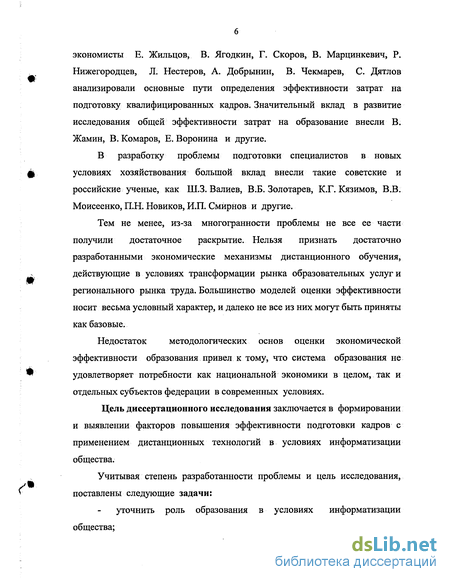 6

экономисты Е. Жильцов, В. Ягодкин, Г. Скоров, В. Марцинкевич, Р. Нижегородцев, Л. Нестеров, А. Добрынин, В. Чекмарев, С. Дятлов анализировали основные пути определения эффективности затрат на подготовку квалифицированных кадров. Значительный вклад в развитие исследования общей эффективности затрат на образование внесли В. Жамин, В. Комаров, Е. Воронина и другие.

В разработку проблемы подготовки специалистов в новых условиях хозяйствования большой вклад внесли такие советские и российские ученые, как Ш.З. Валиев, В.Б. Золотарев, К.Г. Кязимов, В.В. Моисеенко, П.Н. Новиков, И.П. Смирнов и другие.

Тем не менее, из-за многогранности проблемы не все ее части получили достаточное раскрытие. Нельзя признать достаточно разработанными экономические механизмы дистанционного обучения, действующие в условиях трансформации рынка образовательных услуг и регионального рынка труда. Большинство моделей оценки эффективности носит весьма условный характер, и далеко не все из них могут быть приняты как базовые.

Недостаток методологических основ оценки экономической эффективности образования привел к тому, что система образования не удовлетворяет потребности как национальной экономики в целом, так и отдельных субъектов федерации в современных условиях.

Цель диссертационного исследования заключается в формировании и выявлении факторов повышения эффективности подготовки кадров с применением дистанционных технологий в условиях информатизации общества.

Учитывая степень разработанности проблемы и цель исследования, поставлены следующие задачи:

- уточнить роль образования в условиях информатизации общества;

dsLib.net
библиотека диссертаций